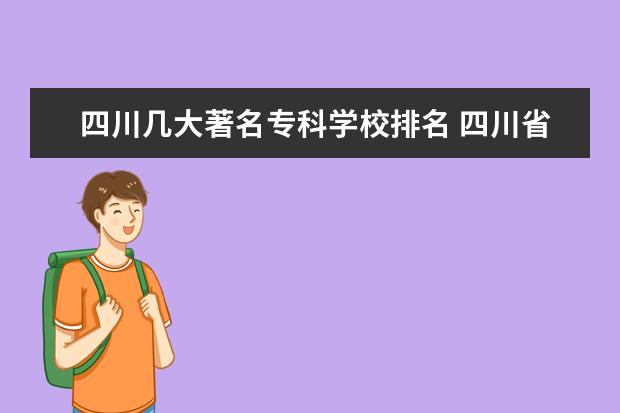 四川几大著名专科学校排名 四川省